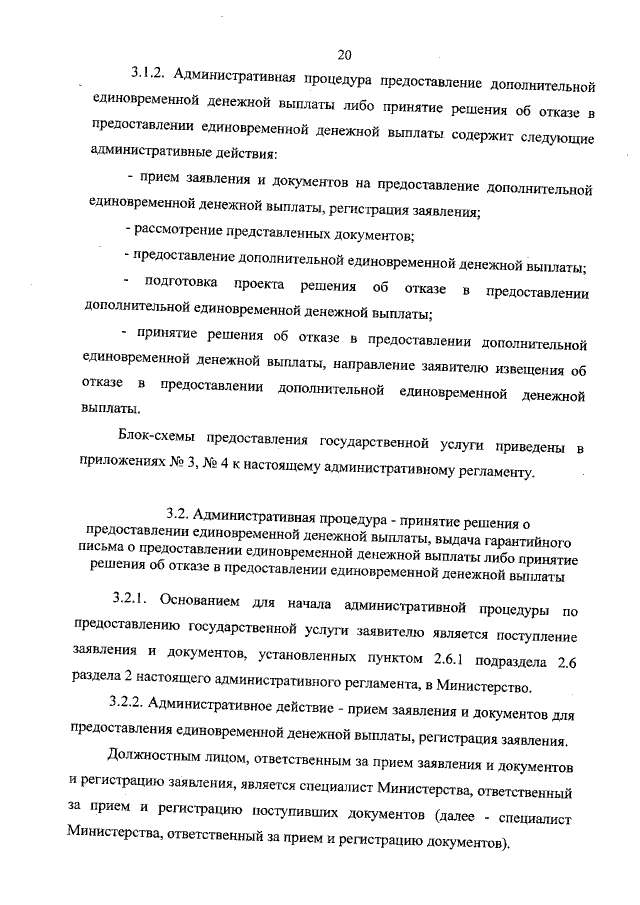 20

3.1.2. Административная процедура предоставление дополнительной единовременной денежной выплаты либо принятие решения об отказе в предоставлении единовременной денежной выплаты содержит следующие административные действия:

- прием заявления и документов на предоставление дополнительной единовременной денежной выплаты, регистрация заявления;

- рассмотрение представленных документов;

- предоставление дополнительной единовременной денежной выплаты;

- подготовка проекта решения об отказе в предоставлении дополнительной единовременной денежной выплаты;

- принятие решения об отказе в предоставлении дополнительной единовременной денежной выплаты, направление заявителю извещения об отказе в предоставлении дополнительной единовременной денежной выплаты.

Блок-схемы предоставления государственной услуги приведены в приложениях № 3, № 4 к настоящему административному регламенту.

3.2. Административная процедура - принятие решения о предоставлении единовременной денежной выплаты, выдача гарантийного письма о предоставлении единовременной денежной выплаты либо принятие решения об отказе в предоставлении единовременной денежной выплаты

3.2.1. Основанием для начала административной процедуры по предоставлению государственной услуги заявителю является поступление заявления и документов, установленных пунктом 2.6.1 подраздела 2.6 раздела 2 настоящего административного регламента, в Министерство.

3.2.2. Административное действие - прием заявления и документов для предоставления единовременной денежной выплаты, регистрация заявления.

Должностным лицом, ответственным за прием заявления и документов и регистрацию заявления, является специалист Министерства, ответственный за прием и регистрацию поступивших документов (далее - специалист Министерства, ответственный за прием и регистрацию документов).